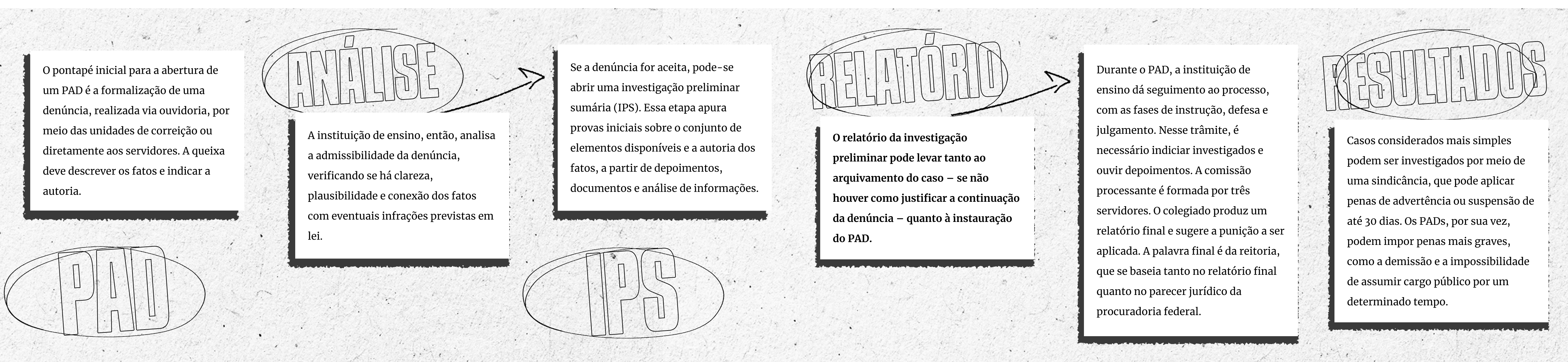 O pontapé inicial para a abertura de um PAD é a formalização de uma denúncia, realizada via ouvidoria, por meio das unidades de correição ou diretamente aos servidores. A queixa deve descrever os fatos e indicar a autoria.

PAD

ANÁLISE

A instituição de ensino, então, analisa a admissibilidade da denúncia, verificando se há clareza, plausibilidade e conexão dos fatos com eventuais infrações previstas em lei.

Se a denúncia for aceita, pode-se abrir uma investigação preliminar sumária (IPS). Essa etapa apura provas iniciais sobre o conjunto de elementos disponíveis e a autoria dos fatos, a partir de depoimentos, documentos e análise de informações.

IPS

RELATÓRIO

O relatório da investigação preliminar pode levar tanto ao arquivamento do caso – se não houver como justificar a continuação da denúncia – quanto à instauração do PAD.

Durante o PAD, a instituição de ensino dá seguimento ao processo, com as fases de instrução, defesa e julgamento. Nesse trâmite, é necessário indiciar investigados e ouvir depoimentos. A comissão processante é formada por três servidores. O colegiado produz um relatório final e sugere a punição a ser aplicada. A palavra final é da reitoria, que se baseia tanto no relatório final quanto no parecer jurídico da procuradoria federal.

RESULTADOS

Casos considerados mais simples podem ser investigados por meio de uma sindicância, que pode aplicar penas de advertência ou suspensão de até 30 dias. Os PADs, por sua vez, podem impor penas mais graves, como a demissão e a impossibilidade de assumir cargo público por um determinado tempo.